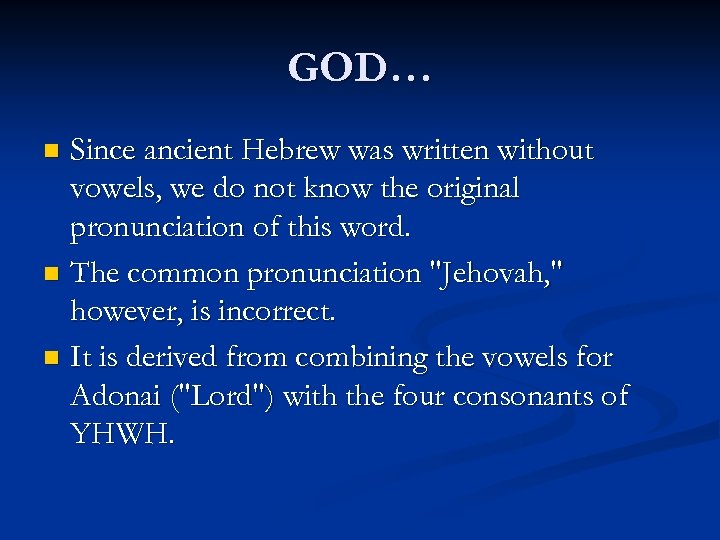 GOD…

Since ancient Hebrew was written without vowels, we do not know the original pronunciation of this word.

The common pronunciation "Jehovah," however, is incorrect.

It is derived from combining the vowels for Adonai ("Lord") with the four consonants of YHWH.